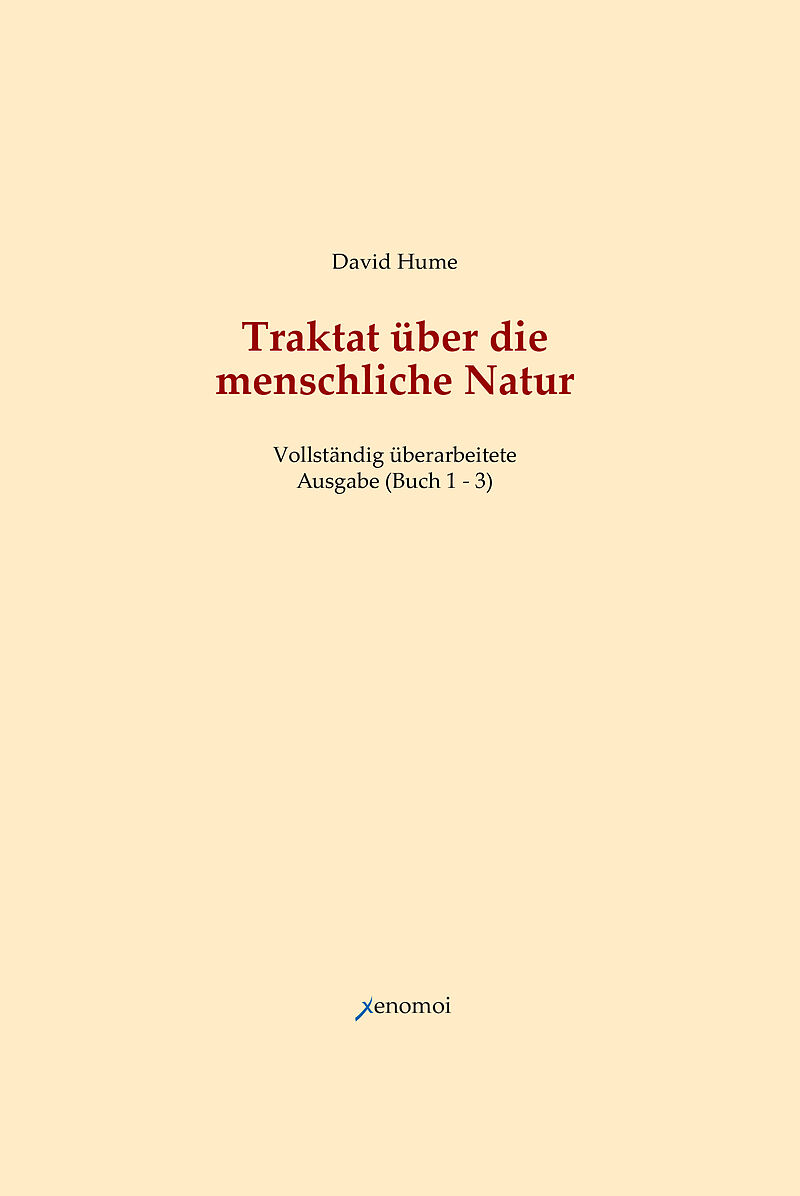 David Hume

Traktat über die menschliche Natur

Vollständig überarbeitete Ausgabe (Buch 1 - 3)

xenomoi